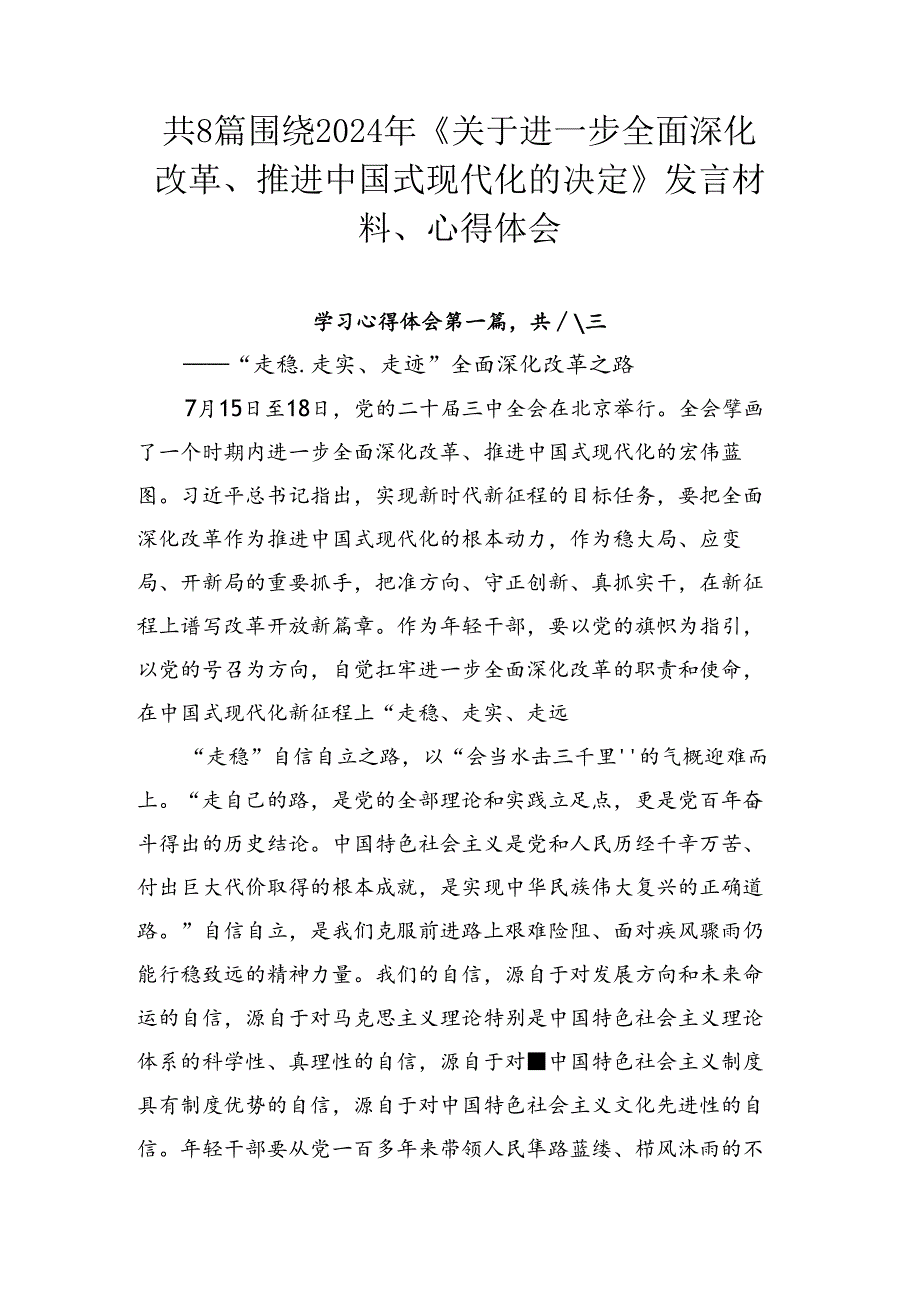 共8篇围绕2024年《关于进一步全面深化改革、推进中国式现代化的决定》发言材料、心得体会

学习心得体会第一篇，共／\三

——“走稳.走实、走迹”全面深化改革之路

7月15日至18日，党的二十届三中全会在北京举行。全会擘画了一个时期内进一步全面深化改革、推进中国式现代化的宏伟蓝图。习近平总书记指出，实现新时代新征程的目标任务，要把全面深化改革作为推进中国式现代化的根本动力，作为稳大局、应变局、开新局的重要抓手，把准方向、守正创新、真抓实干，在新征程上谱写改革开放新篇章。作为年轻干部，要以党的旗帜为指引，以党的号召为方向，自觉扛牢进一步全面深化改革的职责和使命，在中国式现代化新征程上“走稳、走实、走远

“走稳”自信自立之路，以“会当水击三千里''的气概迎难而上。“走自己的路，是党的全部理论和实践立足点，更是党百年奋斗得出的历史结论。中国特色社会主义是党和人民历经千辛万苦、付出巨大代价取得的根本成就，是实现中华民族伟大复兴的正确道路。”自信自立，是我们克服前进路上艰难险阻、面对疾风骤雨仍能行稳致远的精神力量。我们的自信，源自于对发展方向和未来命运的自信，源自于对马克思主义理论特别是中国特色社会主义理论体系的科学性、真理性的自信，源自于对■中国特色社会主义制度具有制度优势的自信，源自于对中国特色社会主义文化先进性的自信。年轻干部要从党一百多年来带领人民隼路蓝缕、栉风沐雨的不